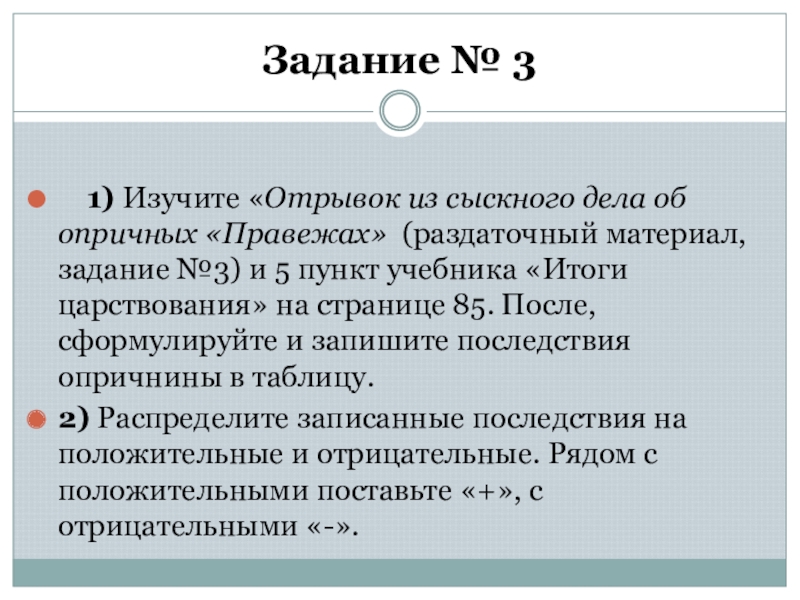 Задание № 3

• 1) Изучите «Отрывок из сыскного дела об опричных «Правежах» (раздаточный материал, задание №3) и 5 пункт учебника «Итоги царствования» на странице 85. После, сформулируйте и запишите последствия опричнины в таблицу.

• 2) Распределите записанные последствия на положительные и отрицательные. Рядом с положительными поставьте «+», с отрицательными «-».